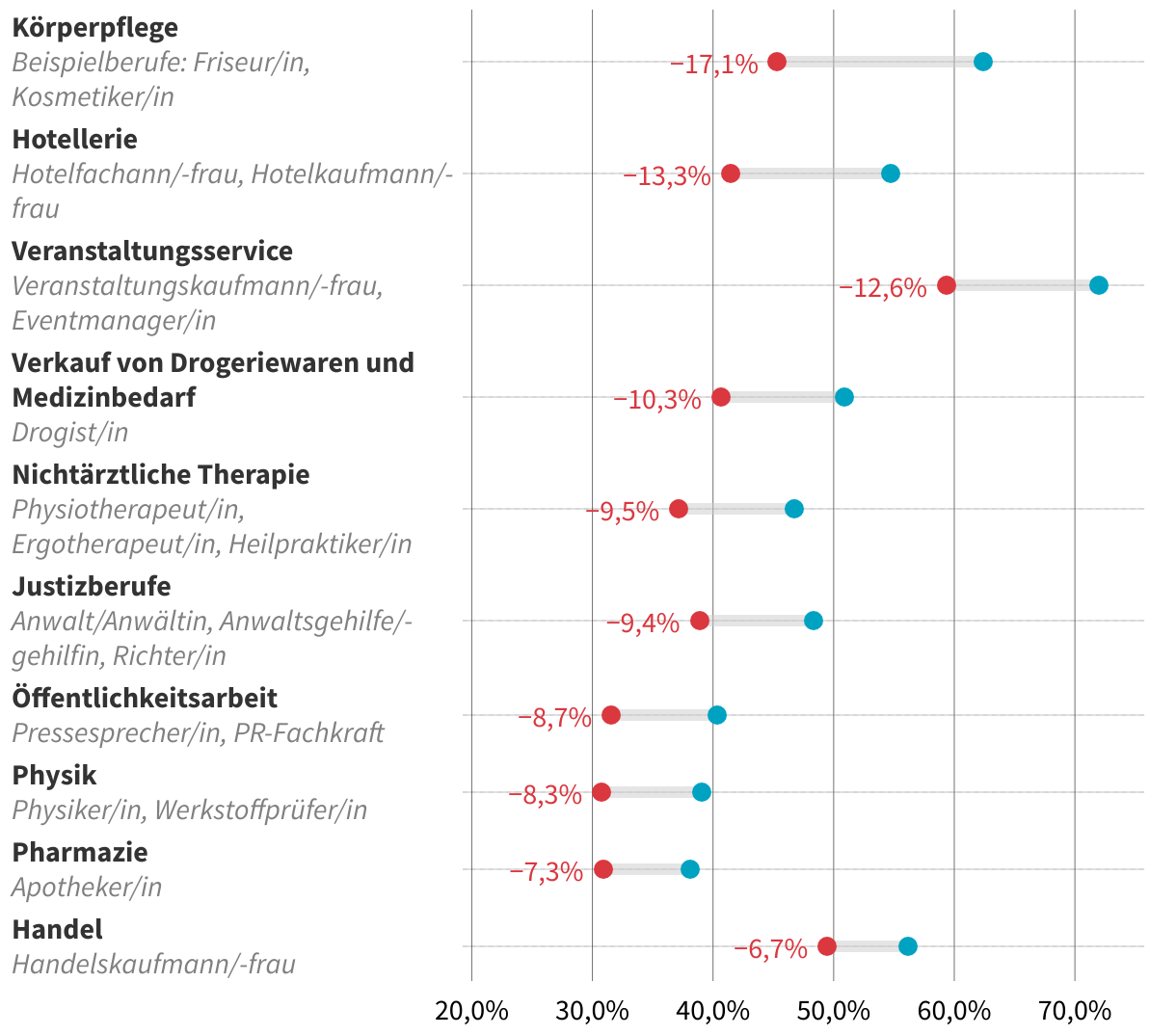 **Körperpflege**
*Beispielberufe: Friseur/in, Kosmetiker/in*

−17,1%

**Hotellerie**
*Hotelfachann/-frau, Hotelkaufmann/-frau*

−13,3%

**Veranstaltungsservice**
*Veranstaltungskaufmann/-frau, Eventmanager/in*

−12,6%

**Verkauf von Drogeriewaren und Medizinbedarf**
*Drogist/in*

−10,3%

**Nichtärztliche Therapie**
*Physiotherapeut/in, Ergotherapeut/in, Heilpraktiker/in*

−9,5%

**Justizberufe**
*Anwalt/Anwältin, Anwaltsgehilfe/-gehilfin, Richter/in*

−9,4%

**Öffentlichkeitsarbeit**
*Pressesprecher/in, PR-Fachkraft*

−8,7%

**Physik**
*Physiker/in, Werkstoffprüfer/in*

−8,3%

**Pharmazie**
*Apotheker/in*

−7,3%

**Handel**
*Handelskaufmann/-frau*

−6,7%

20,0% 30,0% 40,0% 50,0% 60,0% 70,0%